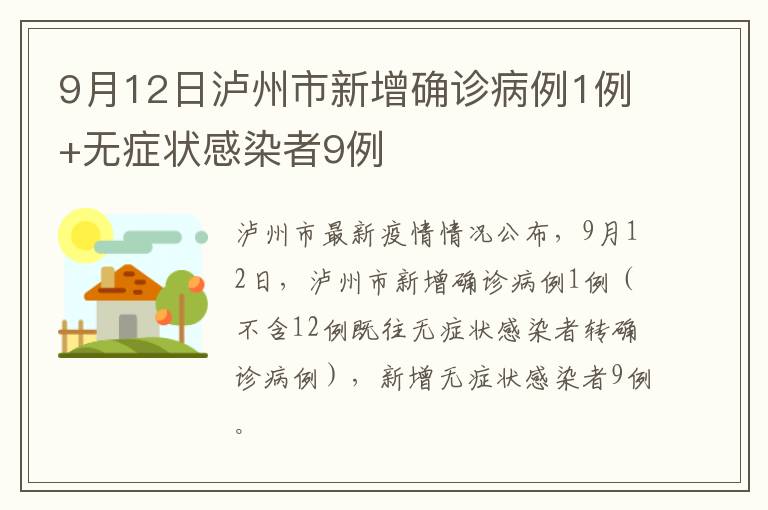 9月12日泸州市新增确诊病例1例+无症状感染者9例

泸州市最新疫情情况公布，9月12日，泸州市新增确诊病例1例（不含12例既往无症状感染者转确诊病例），新增无症状感染者9例。